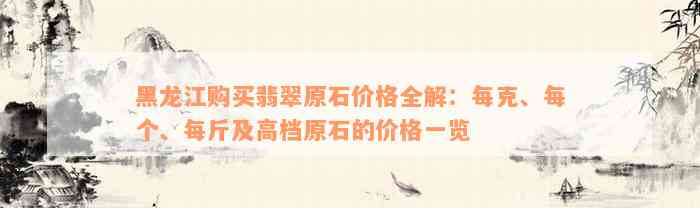 黑龙江购买翡翠原石价格全解：每克、每个、每斤及高档原石的价格一览